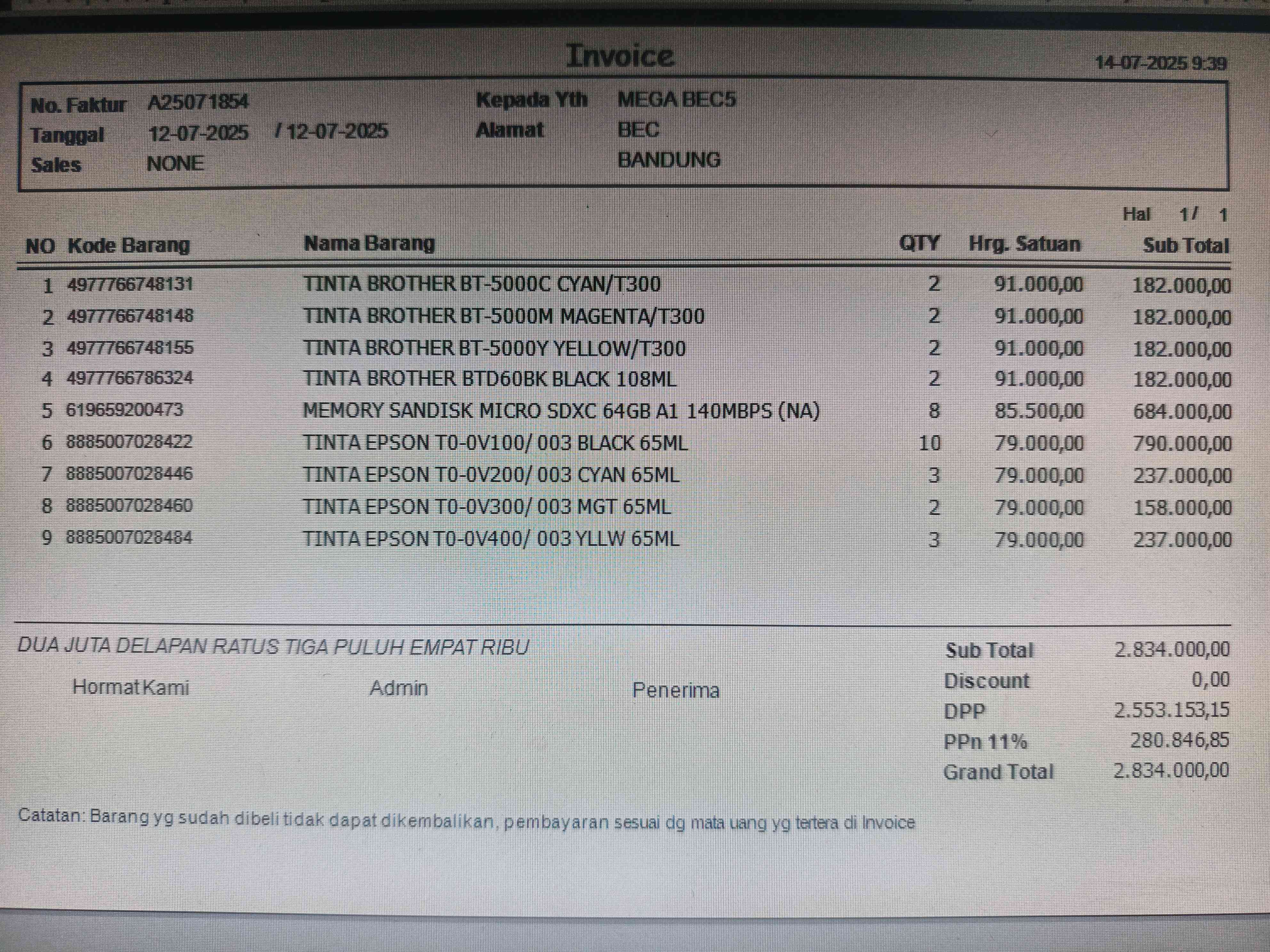 Invoice

14-07-2025 9:39

No. Faktur A25071854
Tanggal 12-07-2025 / 12-07-2025
Sales NONE

Kepada Yth MEGA BEC5
Alamat BEC
BANDUNG

Hal 1/ 1

| NO | Kode Barang | Nama Barang | QTY | Hrg. Satuan | Sub Total |
|---|---|---|---|---|---|
| 1 | 4977766748131 | TINTA BROTHER BT-5000C CYAN/T300 | 2 | 91.000,00 | 182.000,00 |
| 2 | 4977766748148 | TINTA BROTHER BT-5000M MAGENTA/T300 | 2 | 91.000,00 | 182.000,00 |
| 3 | 4977766748155 | TINTA BROTHER BT-5000Y YELLOW/T300 | 2 | 91.000,00 | 182.000,00 |
| 4 | 4977766786324 | TINTA BROTHER BTD60BK BLACK 108ML | 2 | 91.000,00 | 182.000,00 |
| 5 | 619659200473 | MEMORY SANDISK MICRO SDXC 64GB A1 140MBPS (NA) | 8 | 85.500,00 | 684.000,00 |
| 6 | 8885007028422 | TINTA EPSON T0-0V100/ 003 BLACK 65ML | 10 | 79.000,00 | 790.000,00 |
| 7 | 8885007028446 | TINTA EPSON T0-0V200/ 003 CYAN 65ML | 3 | 79.000,00 | 237.000,00 |
| 8 | 8885007028460 | TINTA EPSON T0-0V300/ 003 MGT 65ML | 2 | 79.000,00 | 158.000,00 |
| 9 | 8885007028484 | TINTA EPSON T0-0V400/ 003 YLLW 65ML | 3 | 79.000,00 | 237.000,00 |

DUA JUTA DELAPAN RATUS TIGA PULUH EMPAT RIBU

Hormat Kami Admin Penerima

Sub Total 2.834.000,00
Discount 0,00
DPP 2.553.153,15
PPn 11% 280.846,85
Grand Total 2.834.000,00

Catatan: Barang yg sudah dibeli tidak dapat dikembalikan, pembayaran sesuai dg mata uang yg tertera di Invoice